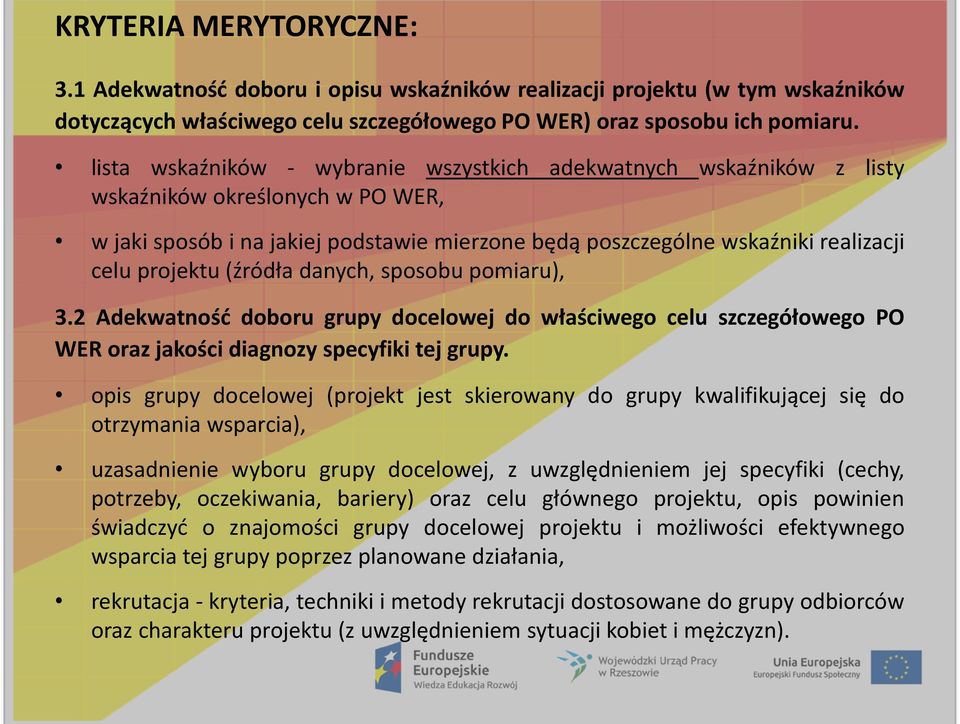 KRYTERIA MERYTORYCZNE:

3.1 Adekwatność doboru i opisu wskaźników realizacji projektu (w tym wskaźników dotyczących właściwego celu szczegółowego PO WER) oraz sposobu ich pomiaru.

• lista wskaźników - wybranie wszystkich adekwatnych wskaźników z listy wskaźników określonych w PO WER,

• w jaki sposób i na jakiej podstawie mierzone będą poszczególne wskaźniki realizacji celu projektu (źródła danych, sposobu pomiaru),

3.2 Adekwatność doboru grupy docelowej do właściwego celu szczegółowego PO WER oraz jakości diagnozy specyfiki tej grupy.

• opis grupy docelowej (projekt jest skierowany do grupy kwalifikującej się do otrzymania wsparcia),

• uzasadnienie wyboru grupy docelowej, z uwzględnieniem jej specyfiki (cechy, potrzeby, oczekiwania, bariery) oraz celu głównego projektu, opis powinien świadczyć o znajomości grupy docelowej projektu i możliwości efektywnego wsparcia tej grupy poprzez planowane działania,

• rekrutacja - kryteria, techniki i metody rekrutacji dostosowane do grupy odbiorców oraz charakteru projektu (z uwzględnieniem sytuacji kobiet i mężczyzn).

Fundusze Europejskie Wiedza Edukacja Rozwój

Wojewódzki Urząd Pracy w Rzeszowie

Unia Europejska Europejski Fundusz Społeczny